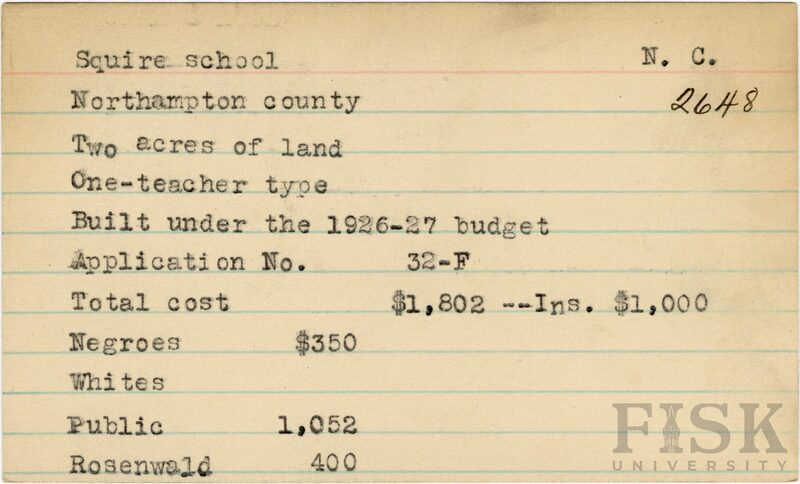 Squire school N. C.

Northampton county 2648

Two acres of land

One-teacher type

Built under the 1926-27 budget

Application No. 32-F

Total cost $1,802 --Ins. $1,000

Negroes $350

Whites

Public 1,052

Rosenwald 400

FISK
UNIVERSITY